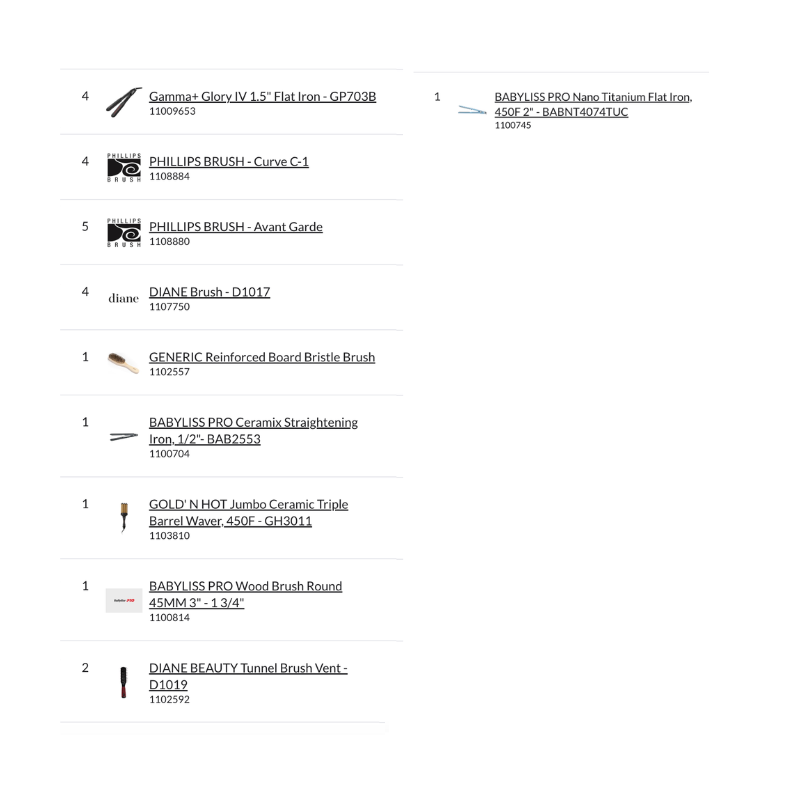 4 Gamma+ Glory IV 1.5" Flat Iron - GP703B
11009653

4 PHILLIPS BRUSH PHILLIPS BRUSH - Curve C-1
1108884

5 PHILLIPS BRUSH PHILLIPS BRUSH - Avant Garde
1108880

4 diane DIANE Brush - D1017
1107750

1 GENERIC Reinforced Board Bristle Brush
1102557

1 BABYLISS PRO Ceramix Straightening Iron, 1/2"- BAB2553
1100704

1 GOLD' N HOT Jumbo Ceramic Triple Barrel Waver, 450F - GH3011
1103810

1 BaBylissPRO BABYLISS PRO Wood Brush Round 45MM 3" - 1 3/4"
1100814

2 DIANE BEAUTY Tunnel Brush Vent - D1019
1102592

1 BABYLISS PRO Nano Titanium Flat Iron, 450F 2" - BABNT4074TUC
1100745